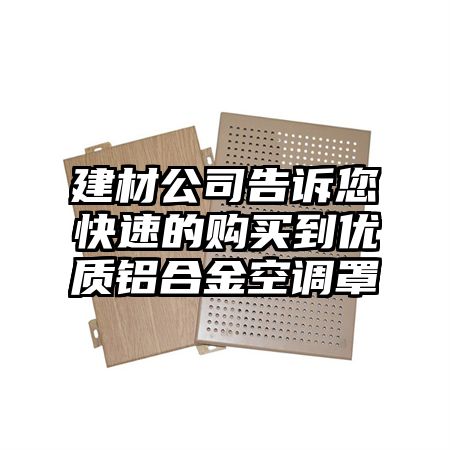 建材公司告诉您快速的购买到优质铝合金空调罩